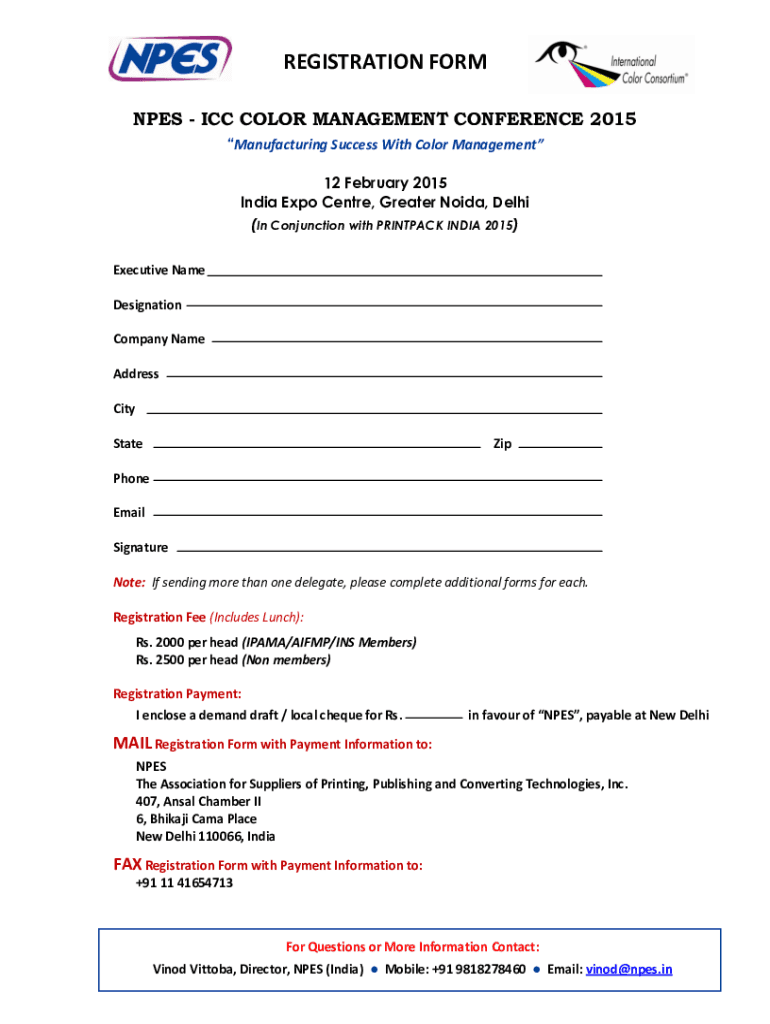 NPES

REGISTRATION FORM

International Color Consortium®

NPES - ICC COLOR MANAGEMENT CONFERENCE 2015

"Manufacturing Success With Color Management"

12 February 2015
India Expo Centre, Greater Noida, Delhi
(In Conjunction with PRINTPACK INDIA 2015)

Executive Name

Designation

Company Name

Address

City

State Zip

Phone

Email

Signature

Note: If sending more than one delegate, please complete additional forms for each.

Registration Fee (Includes Lunch):
Rs. 2000 per head (IPAMA/AIFMP/INS Members)
Rs. 2500 per head (Non members)

Registration Payment:
I enclose a demand draft / local cheque for Rs. in favour of "NPES", payable at New Delhi

MAIL Registration Form with Payment Information to:
NPES
The Association for Suppliers of Printing, Publishing and Converting Technologies, Inc.
407, Ansal Chamber II
6, Bhikaji Cama Place
New Delhi 110066, India

FAX Registration Form with Payment Information to:
+91 11 41654713

For Questions or More Information Contact:
Vinod Vittoba, Director, NPES (India) ● Mobile: +91 9818278460 ● Email: vinod@npes.in